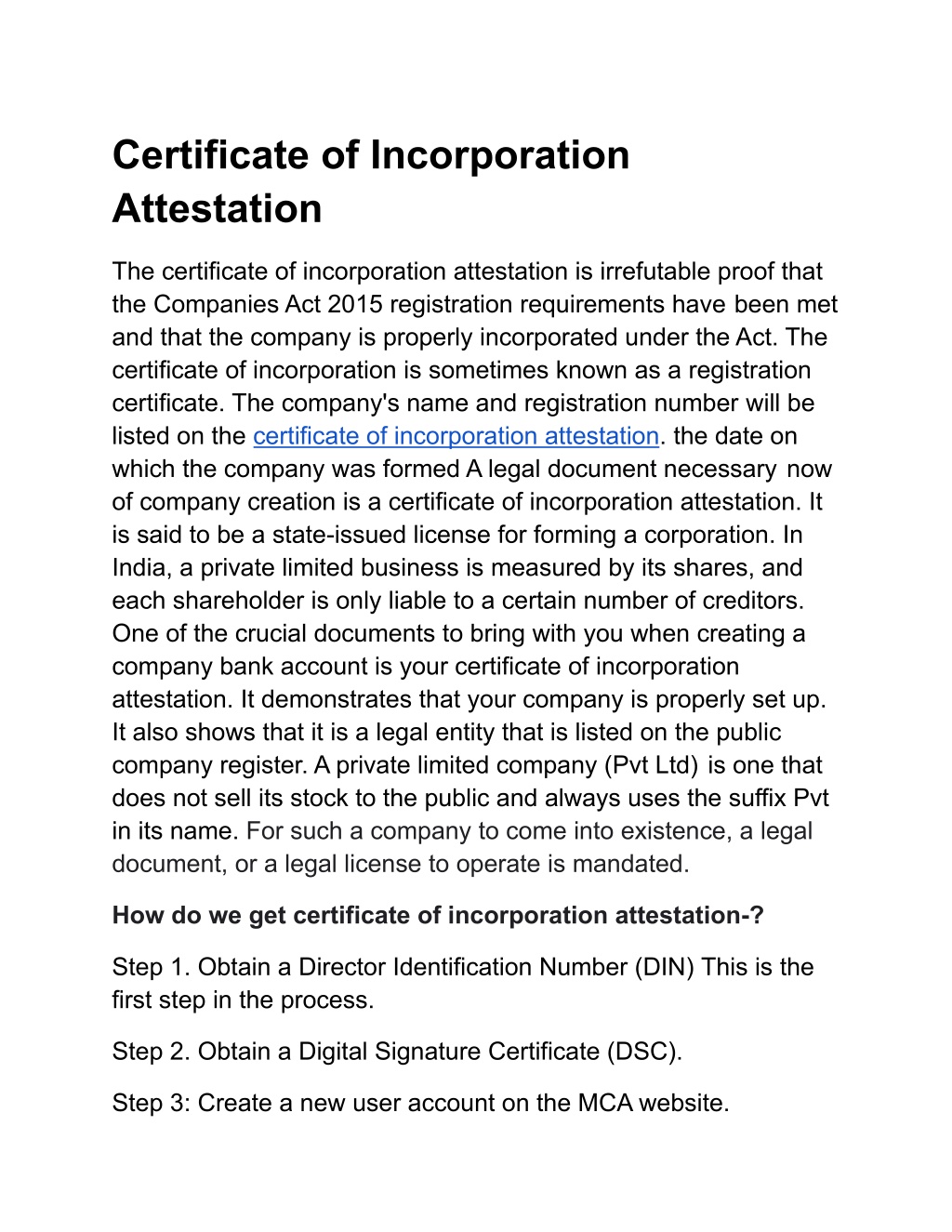 Certificate of Incorporation Attestation

The certificate of incorporation attestation is irrefutable proof that the Companies Act 2015 registration requirements have been met and that the company is properly incorporated under the Act. The certificate of incorporation is sometimes known as a registration certificate. The company's name and registration number will be listed on the certificate of incorporation attestation. the date on which the company was formed A legal document necessary now of company creation is a certificate of incorporation attestation. It is said to be a state-issued license for forming a corporation. In India, a private limited business is measured by its shares, and each shareholder is only liable to a certain number of creditors. One of the crucial documents to bring with you when creating a company bank account is your certificate of incorporation attestation. It demonstrates that your company is properly set up. It also shows that it is a legal entity that is listed on the public company register. A private limited company (Pvt Ltd) is one that does not sell its stock to the public and always uses the suffix Pvt in its name. For such a company to come into existence, a legal document, or a legal license to operate is mandated.

How do we get certificate of incorporation attestation-?

Step 1. Obtain a Director Identification Number (DIN) This is the first step in the process.

Step 2. Obtain a Digital Signature Certificate (DSC).

Step 3: Create a new user account on the MCA website.